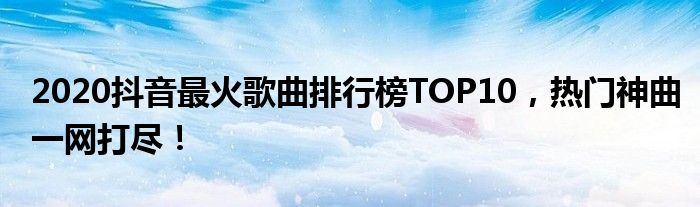 2020抖音最火歌曲排行榜TOP10，热门神曲一网打尽！